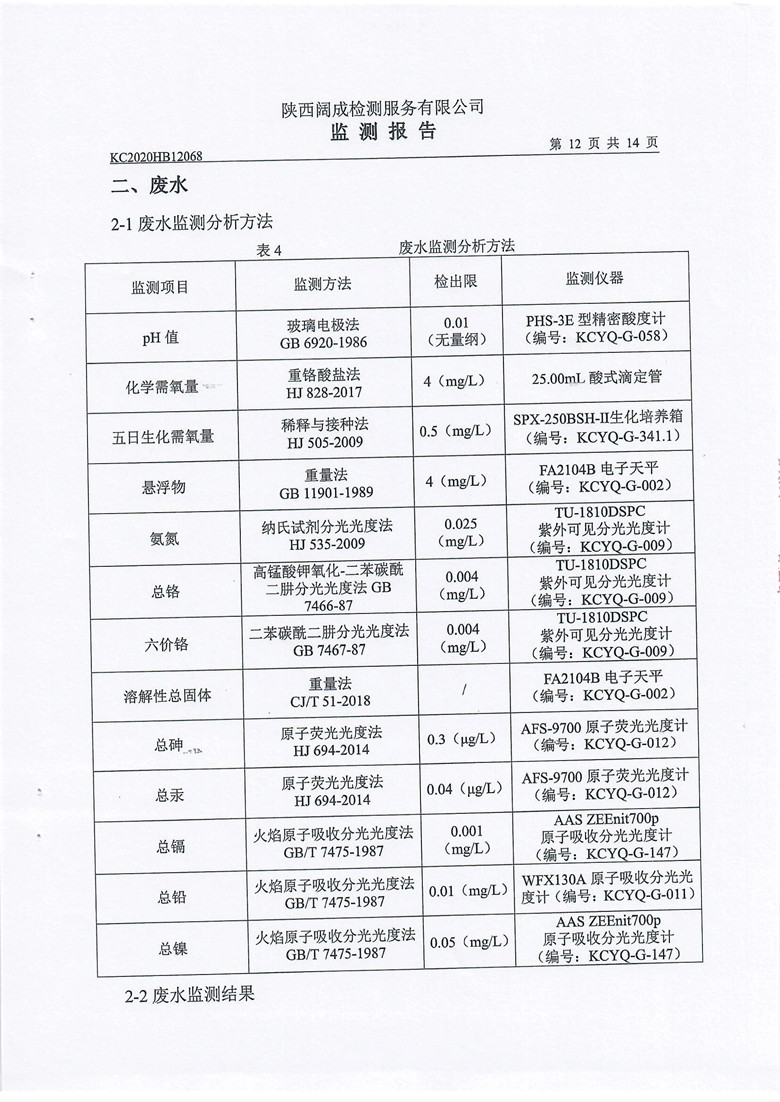 陕西阔成检测服务有限公司
监 测 报 告

KC2020HB12068

第 12 页 共 14 页

二、废水

2-1 废水监测分析方法

表 4 废水监测分析方法

| 监测项目 | 监测方法 | 检出限 | 监测仪器 |
|---|---|---|---|
| pH 值 | 玻璃电极法 GB 6920-1986 | 0.01 （无量纲） | PHS-3E 型精密酸度计 （编号：KCYQ-G-058） |
| 化学需氧量 | 重铬酸盐法 HJ 828-2017 | 4（mg/L） | 25.00mL 酸式滴定管 |
| 五日生化需氧量 | 稀释与接种法 HJ 505-2009 | 0.5（mg/L） | SPX-250BSH-II生化培养箱 （编号：KCYQ-G-341.1） |
| 悬浮物 | 重量法 GB 11901-1989 | 4（mg/L） | FA2104B 电子天平 （编号：KCYQ-G-002） |
| 氨氮 | 纳氏试剂分光光度法 HJ 535-2009 | 0.025 (mg/L) | TU-1810DSPC 紫外可见分光光度计 （编号：KCYQ-G-009） |
| 总铬 | 高锰酸钾氧化-二苯碳酰二肼分光光度法 GB 7466-87 | 0.004 (mg/L) | TU-1810DSPC 紫外可见分光光度计 （编号：KCYQ-G-009） |
| 六价铬 | 二苯碳酰二肼分光光度法 GB 7467-87 | 0.004 (mg/L) | TU-1810DSPC 紫外可见分光光度计 （编号：KCYQ-G-009） |
| 溶解性总固体 | 重量法 CJ/T 51-2018 | / | FA2104B 电子天平 （编号：KCYQ-G-002） |
| 总砷 | 原子荧光光度法 HJ 694-2014 | 0.3（μg/L） | AFS-9700 原子荧光光度计 （编号：KCYQ-G-012） |
| 总汞 | 原子荧光光度法 HJ 694-2014 | 0.04（μg/L） | AFS-9700 原子荧光光度计 （编号：KCYQ-G-012） |
| 总镉 | 火焰原子吸收分光光度法 GB/T 7475-1987 | 0.001 (mg/L) | AAS ZEEnit700p 原子吸收分光光度计 （编号：KCYQ-G-147） |
| 总铅 | 火焰原子吸收分光光度法 GB/T 7475-1987 | 0.01（mg/L） | WFX130A 原子吸收分光光度计（编号：KCYQ-G-011） |
| 总镍 | 火焰原子吸收分光光度法 GB/T 7475-1987 | 0.05（mg/L） | AAS ZEEnit700p 原子吸收分光光度计 （编号：KCYQ-G-147） |

2-2 废水监测结果